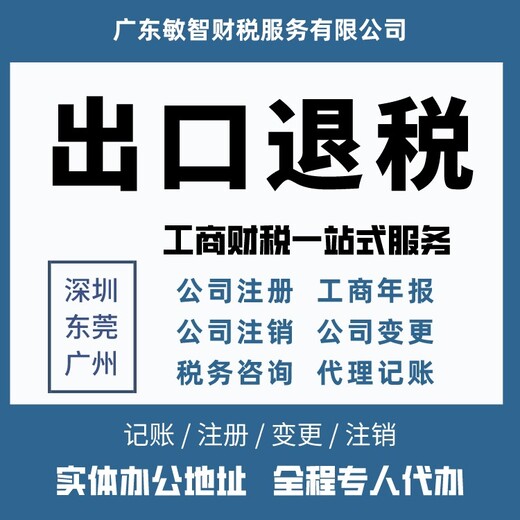 广东敏智财税服务有限公司

出口退税

工商财税一站式服务

深圳
东莞
广州

公司注册 工商年报
公司注销 公司变更
税务咨询 代理记账

记账 / 注册 / 变更 / 注销

实体办公地址 全程专人代办